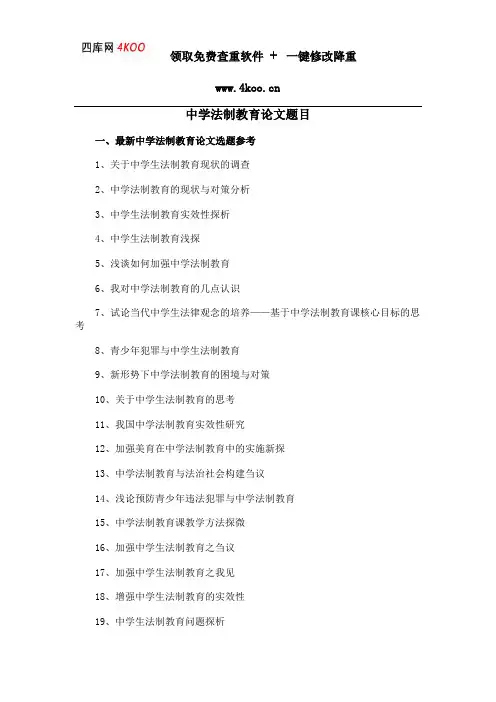 四库网 4KOO 领取免费查重软件 + 一键修改降重

www.4koo.cn

中学法制教育论文题目

一、最新中学法制教育论文选题参考

1、关于中学生法制教育现状的调查

2、中学法制教育的现状与对策分析

3、中学生法制教育实效性探析

4、中学生法制教育浅探

5、浅谈如何加强中学法制教育

6、我对中学法制教育的几点认识

7、试论当代中学生法律观念的培养——基于中学法制教育课核心目标的思考

8、青少年犯罪与中学生法制教育

9、新形势下中学法制教育的困境与对策

10、关于中学生法制教育的思考

11、我国中学法制教育实效性研究

12、加强美育在中学法制教育中的实施新探

13、中学法制教育与法治社会构建刍议

14、浅论预防青少年违法犯罪与中学法制教育

15、中学法制教育课教学方法探微

16、加强中学生法制教育之刍议

17、加强中学生法制教育之我见

18、增强中学生法制教育的实效性

19、中学生法制教育问题探析